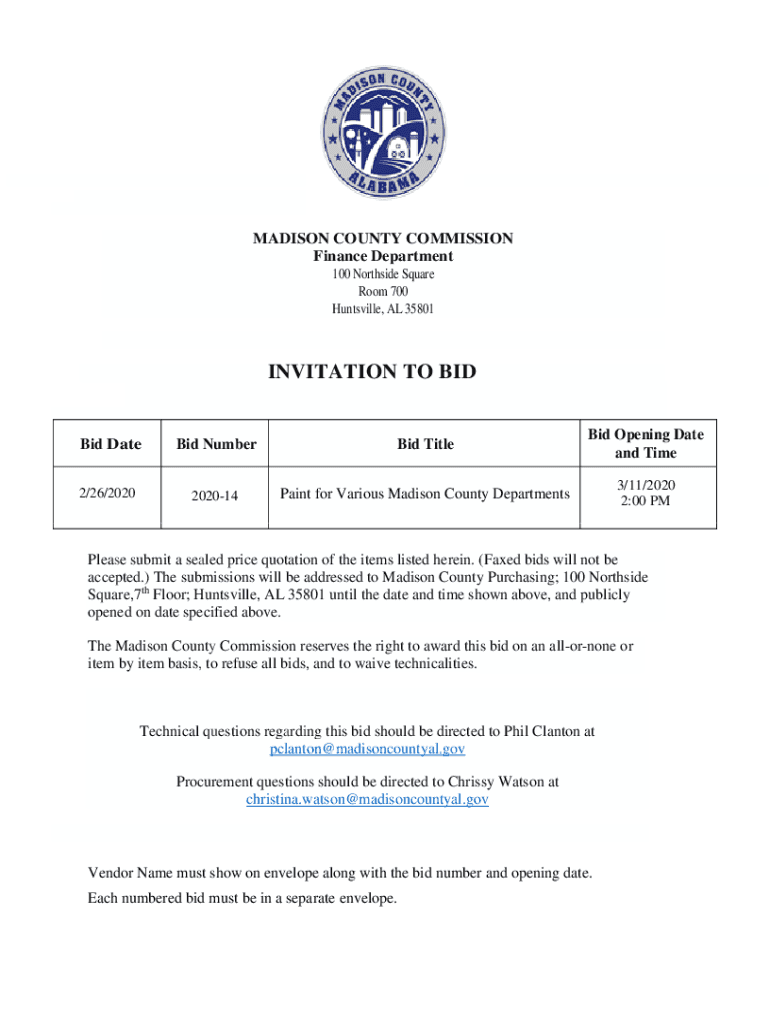 MADISON COUNTY ALABAMA

MADISON COUNTY COMMISSION
Finance Department
100 Northside Square
Room 700
Huntsville, AL 35801

INVITATION TO BID

| Bid Date | Bid Number | Bid Title | Bid Opening Date and Time |
|---|---|---|---|
| 2/26/2020 | 2020-14 | Paint for Various Madison County Departments | 3/11/2020 2:00 PM |

Please submit a sealed price quotation of the items listed herein. (Faxed bids will not be accepted.) The submissions will be addressed to Madison County Purchasing; 100 Northside Square,7$^{th}$ Floor; Huntsville, AL 35801 until the date and time shown above, and publicly opened on date specified above.

The Madison County Commission reserves the right to award this bid on an all-or-none or item by item basis, to refuse all bids, and to waive technicalities.

Technical questions regarding this bid should be directed to Phil Clanton at pclanton@madisoncountyal.gov

Procurement questions should be directed to Chrissy Watson at christina.watson@madisoncountyal.gov

Vendor Name must show on envelope along with the bid number and opening date.

Each numbered bid must be in a separate envelope.